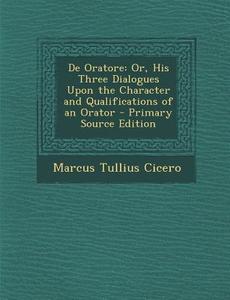 De Oratore: Or, His Three Dialogues Upon the Character and Qualifications of an Orator - Primary Source Edition

Marcus Tullius Cicero